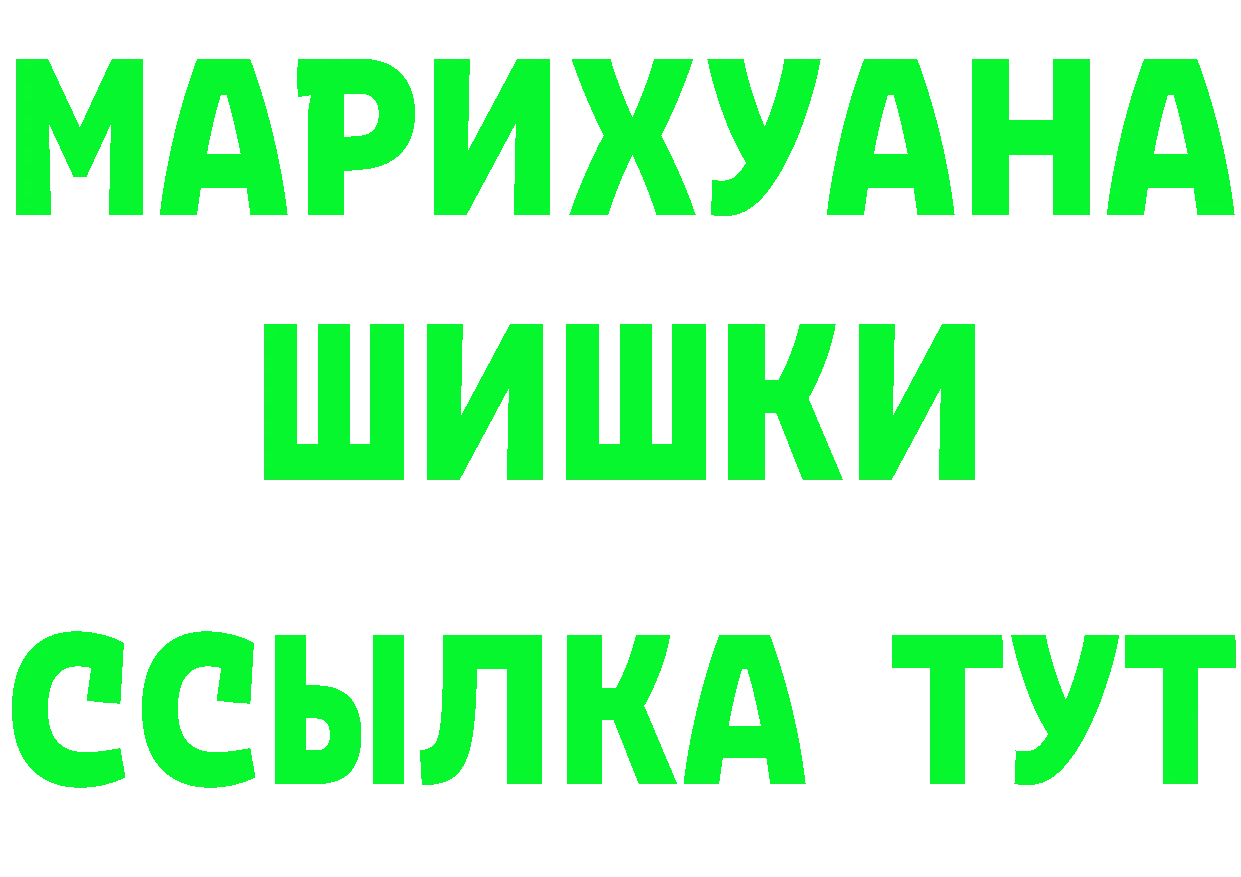 МАРИХУАНА ШИШКИ

ССЫЛКА ТУТ